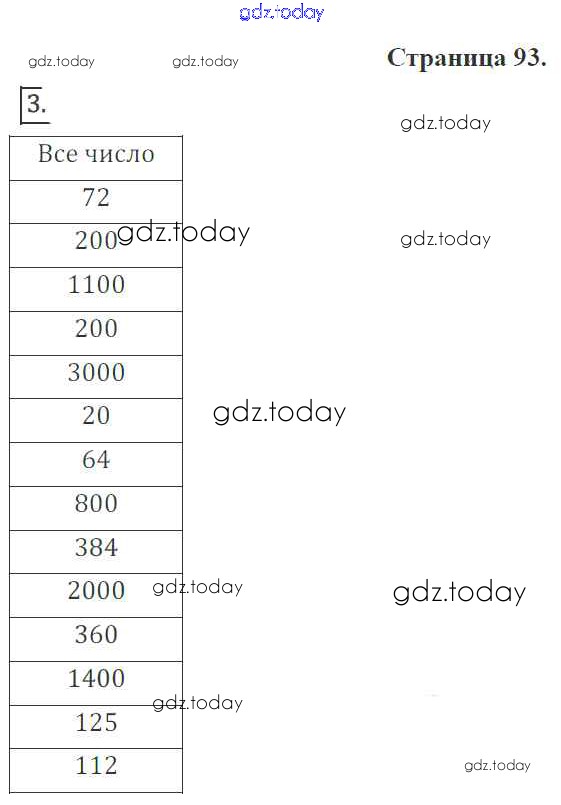 gdz.today

gdz.today gdz.today Страница 93.

3.

gdz.today

| Все число |
|---|
| 72 |
| 200 |
| 1100 |
| 200 |
| 3000 |
| 20 |
| 64 |
| 800 |
| 384 |
| 2000 |
| 360 |
| 1400 |
| 125 |
| 112 |

gdz.today

gdz.today

gdz.today

gdz.today

gdz.today

gdz.today

gdz.today